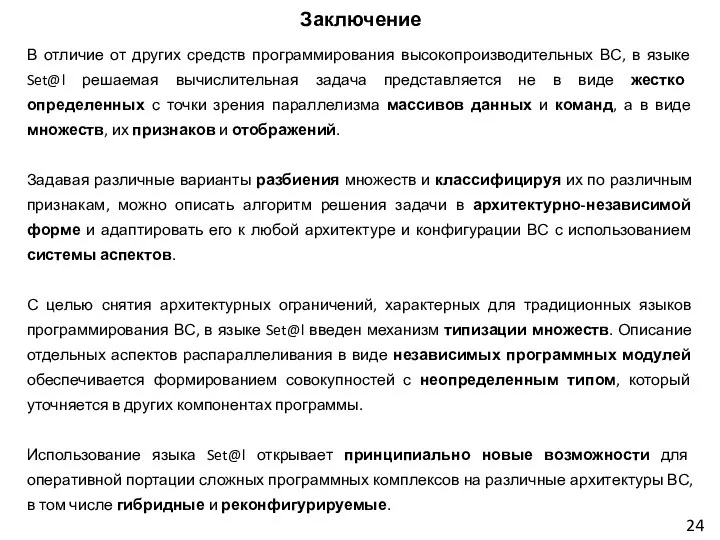 Заключение

В отличие от других средств программирования высокопроизводительных ВС, в языке Set@l решаемая вычислительная задача представляется не в виде жестко определенных с точки зрения параллелизма массивов данных и команд, а в виде множеств, их признаков и отображений.

Задавая различные варианты разбиения множеств и классифицируя их по различным признакам, можно описать алгоритм решения задачи в архитектурно-независимой форме и адаптировать его к любой архитектуре и конфигурации ВС с использованием системы аспектов.

С целью снятия архитектурных ограничений, характерных для традиционных языков программирования ВС, в языке Set@l введен механизм типизации множеств. Описание отдельных аспектов распараллеливания в виде независимых программных модулей обеспечивается формированием совокупностей с неопределенным типом, который уточняется в других компонентах программы.

Использование языка Set@l открывает принципиально новые возможности для оперативной портации сложных программных комплексов на различные архитектуры ВС, в том числе гибридные и реконфигурируемые.

24